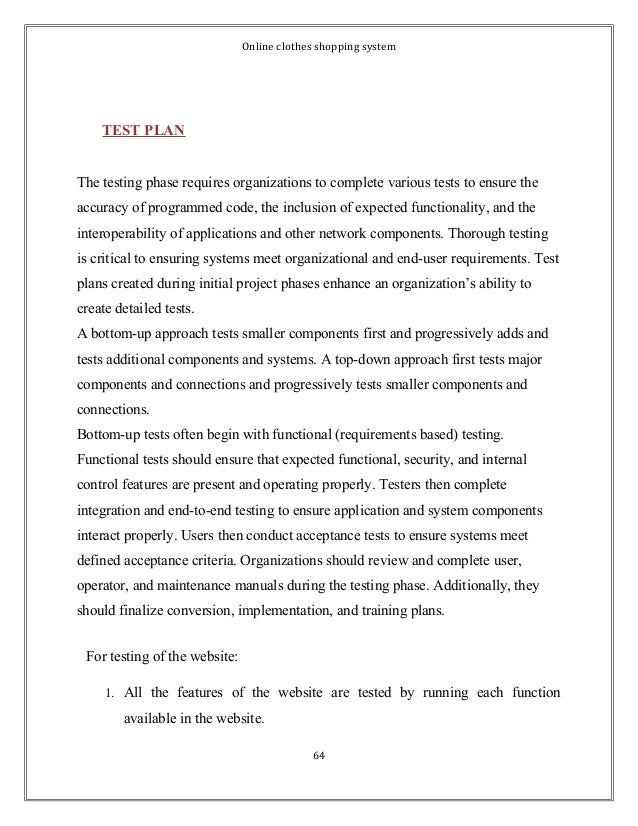 Online clothes shopping system

TEST PLAN

The testing phase requires organizations to complete various tests to ensure the accuracy of programmed code, the inclusion of expected functionality, and the interoperability of applications and other network components. Thorough testing is critical to ensuring systems meet organizational and end-user requirements. Test plans created during initial project phases enhance an organization's ability to create detailed tests.
A bottom-up approach tests smaller components first and progressively adds and tests additional components and systems. A top-down approach first tests major components and connections and progressively tests smaller components and connections.
Bottom-up tests often begin with functional (requirements based) testing. Functional tests should ensure that expected functional, security, and internal control features are present and operating properly. Testers then complete integration and end-to-end testing to ensure application and system components interact properly. Users then conduct acceptance tests to ensure systems meet defined acceptance criteria. Organizations should review and complete user, operator, and maintenance manuals during the testing phase. Additionally, they should finalize conversion, implementation, and training plans.

For testing of the website:

1. All the features of the website are tested by running each function available in the website.

64